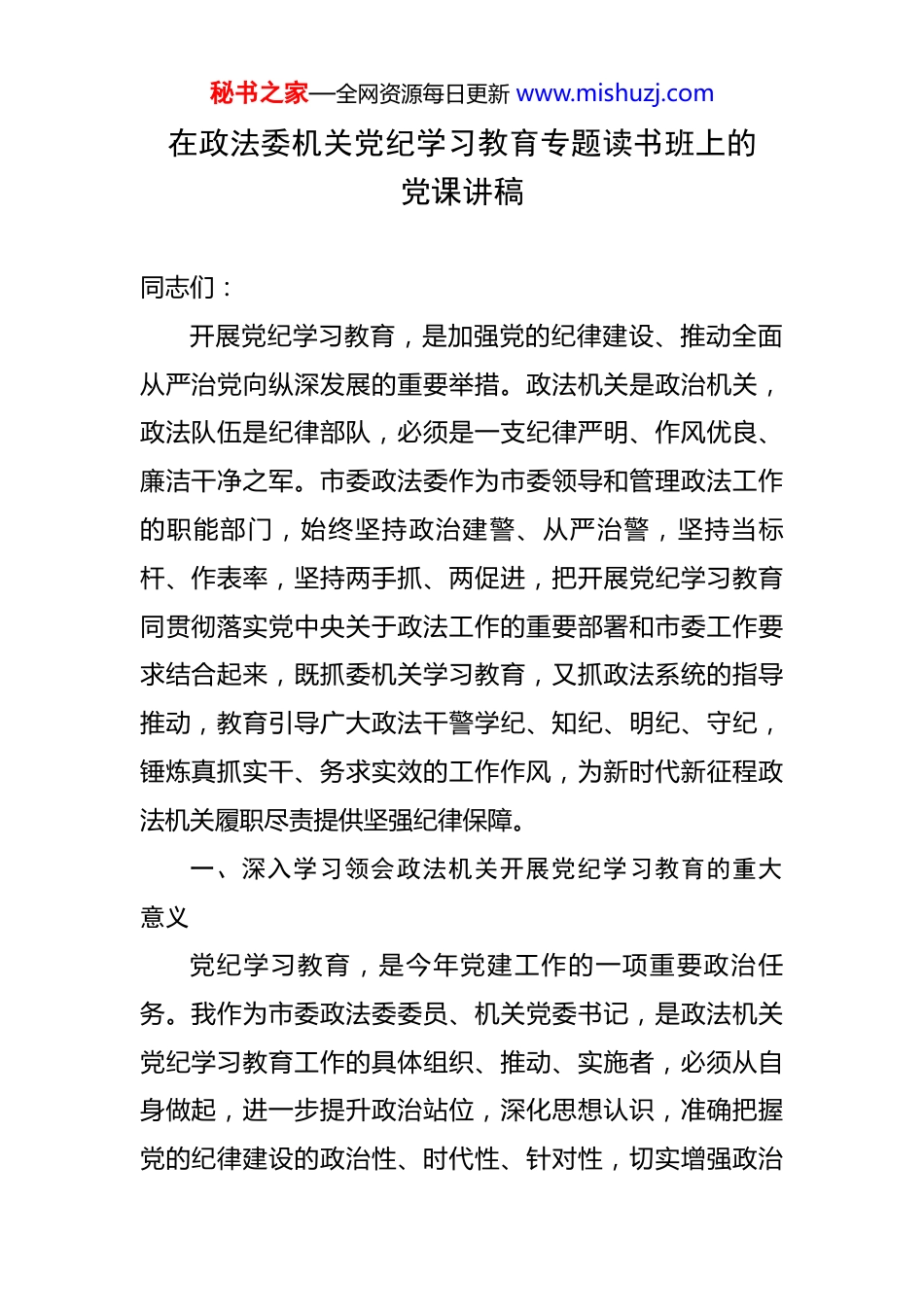 秘书之家—全网资源每日更新 www.mishuzj.com

在政法委机关党纪学习教育专题读书班上的党课讲稿

同志们：

开展党纪学习教育，是加强党的纪律建设、推动全面从严治党向纵深发展的重要举措。政法机关是政治机关，政法队伍是纪律部队，必须是一支纪律严明、作风优良、廉洁干净之军。市委政法委作为市委领导和管理政法工作的职能部门，始终坚持政治建警、从严治警，坚持当标杆、作表率，坚持两手抓、两促进，把开展党纪学习教育同贯彻落实党中央关于政法工作的重要部署和市委工作要求结合起来，既抓委机关学习教育，又抓政法系统的指导推动，教育引导广大政法干警学纪、知纪、明纪、守纪，锤炼真抓实干、务求实效的工作作风，为新时代新征程政法机关履职尽责提供坚强纪律保障。

一、深入学习领会政法机关开展党纪学习教育的重大意义

党纪学习教育，是今年党建工作的一项重要政治任务。我作为市委政法委委员、机关党委书记，是政法机关党纪学习教育工作的具体组织、推动、实施者，必须从自身做起，进一步提升政治站位，深化思想认识，准确把握党的纪律建设的政治性、时代性、针对性，切实增强政治